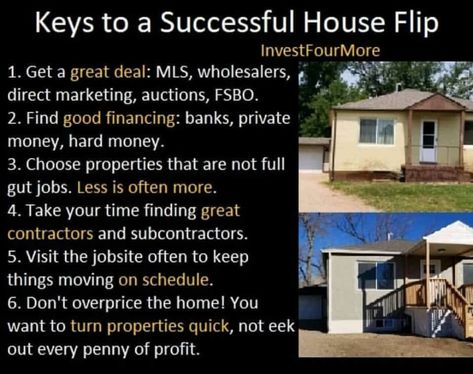 Keys to a Successful House Flip

InvestFourMore

1. Get a great deal: MLS, wholesalers, direct marketing, auctions, FSBO.
2. Find good financing: banks, private money, hard money.
3. Choose properties that are not full gut jobs. Less is often more.
4. Take your time finding great contractors and subcontractors.
5. Visit the jobsite often to keep things moving on schedule.
6. Don't overprice the home! You want to turn properties quick, not eek out every penny of profit.